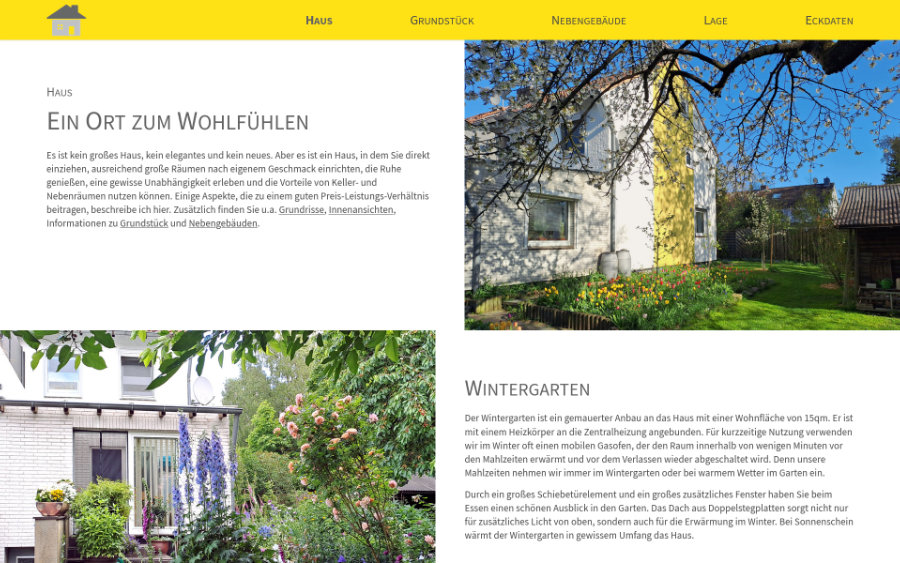 Haus Grundstück Nebengebäude Lage Eckdaten

Haus

Ein Ort zum Wohlfühlen

Es ist kein großes Haus, kein elegantes und kein neues. Aber es ist ein Haus, in dem Sie direkt einziehen, ausreichend große Räumen nach eigenem Geschmack einrichten, die Ruhe genießen, eine gewisse Unabhängigkeit erleben und die Vorteile von Keller- und Nebenräumen nutzen können. Einige Aspekte, die zu einem guten Preis-Leistungs-Verhältnis beitragen, beschreibe ich hier. Zusätzlich finden Sie u.a. Grundrisse, Innenansichten, Informationen zu Grundstück und Nebengebäuden.

Wintergarten

Der Wintergarten ist ein gemauerter Anbau an das Haus mit einer Wohnfläche von 15qm. Er ist mit einem Heizkörper an die Zentralheizung angebunden. Für kurzzeitige Nutzung verwenden wir im Winter oft einen mobilen Gasofen, der den Raum innerhalb von wenigen Minuten vor den Mahlzeiten erwärmt und vor dem Verlassen wieder abgeschaltet wird. Denn unsere Mahlzeiten nehmen wir immer im Wintergarten oder bei warmem Wetter im Garten ein.

Durch ein großes Schiebetürelement und ein großes zusätzliches Fenster haben Sie beim Essen einen schönen Ausblick in den Garten. Das Dach aus Doppelstegplatten sorgt nicht nur für zusätzliches Licht von oben, sondern auch für die Erwärmung im Winter. Bei Sonnenschein wärmt der Wintergarten in gewissem Umfang das Haus.